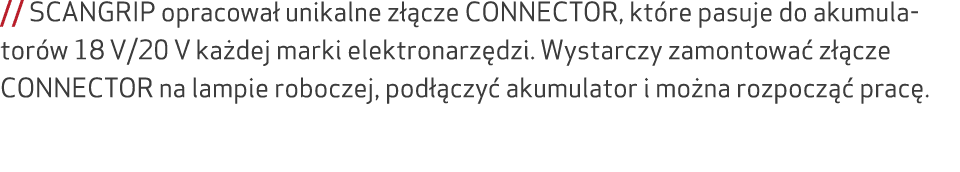 // SCANGRIP opracował unikalne złącze CONNECTOR, które pasuje do akumulatorów 18 V/20 V każdej marki elektronarzędzi. Wystarczy zamontować złącze CONNECTOR na lampie roboczej, podłączyć akumulator i można rozpocząć pracę.